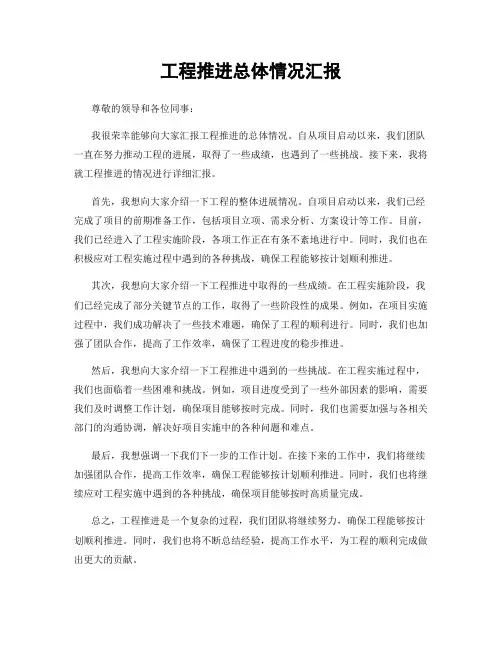 工程推进总体情况汇报

尊敬的领导和各位同事：

我很荣幸能够向大家汇报工程推进的总体情况。自从项目启动以来，我们团队一直在努力推动工程的进展，取得了一些成绩，也遇到了一些挑战。接下来，我将就工程推进的情况进行详细汇报。

首先，我想向大家介绍一下工程的整体进展情况。自项目启动以来，我们已经完成了项目的前期准备工作，包括项目立项、需求分析、方案设计等工作。目前，我们已经进入了工程实施阶段，各项工作正在有条不紊地进行中。同时，我们也在积极应对工程实施过程中遇到的各种挑战，确保工程能够按计划顺利推进。

其次，我想向大家介绍一下工程推进中取得的一些成绩。在工程实施阶段，我们已经完成了部分关键节点的工作，取得了一些阶段性的成果。例如，在项目实施过程中，我们成功解决了一些技术难题，确保了工程的顺利进行。同时，我们也加强了团队合作，提高了工作效率，确保了工程进度的稳步推进。

然后，我想向大家介绍一下工程推进中遇到的一些挑战。在工程实施过程中，我们也面临着一些困难和挑战。例如，项目进度受到了一些外部因素的影响，需要我们及时调整工作计划，确保项目能够按时完成。同时，我们也需要加强与各相关部门的沟通协调，解决好项目实施中的各种问题和难点。

最后，我想强调一下我们下一步的工作计划。在接下来的工作中，我们将继续加强团队合作，提高工作效率，确保工程能够按计划顺利推进。同时，我们也将继续应对工程实施中遇到的各种挑战，确保项目能够按时高质量完成。

总之，工程推进是一个复杂的过程，我们团队将继续努力，确保工程能够按计划顺利推进。同时，我们也将不断总结经验，提高工作水平，为工程的顺利完成做出更大的贡献。